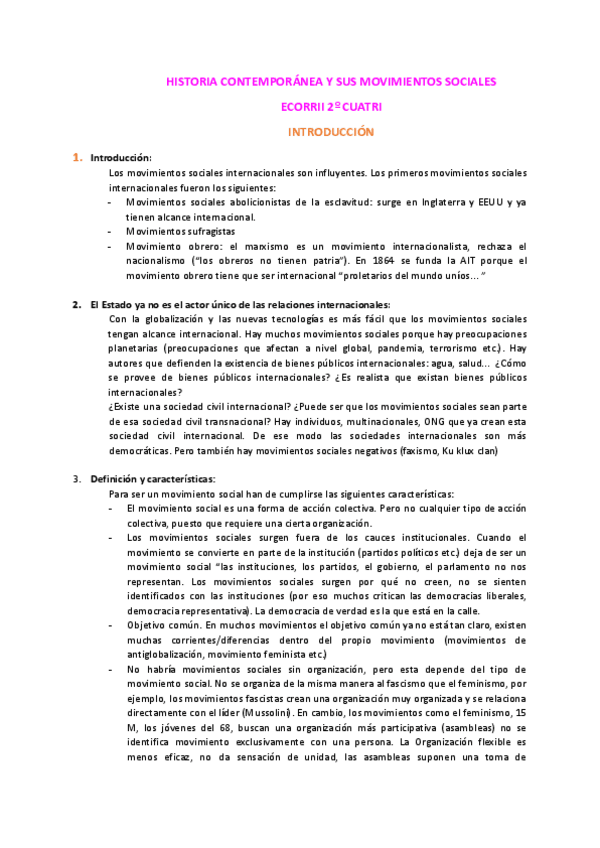 HISTORIA CONTEMPORÁNEA Y SUS MOVIMIENTOS SOCIALES

ECORRII 2º CUATRI

INTRODUCCIÓN

1. Introducción:

Los movimientos sociales internacionales son influyentes. Los primeros movimientos sociales internacionales fueron los siguientes:

- Movimientos sociales abolicionistas de la esclavitud: surge en Inglaterra y EEUU y ya tienen alcance internacional.
- Movimientos sufragistas
- Movimiento obrero: el marxismo es un movimiento internacionalista, rechaza el nacionalismo ("los obreros no tienen patria"). En 1864 se funda la AIT porque el movimiento obrero tiene que ser internacional "proletarios del mundo uníos…"

2. El Estado ya no es el actor único de las relaciones internacionales:

Con la globalización y las nuevas tecnologías es más fácil que los movimientos sociales tengan alcance internacional. Hay muchos movimientos sociales porque hay preocupaciones planetarias (preocupaciones que afectan a nivel global, pandemia, terrorismo etc.). Hay autores que defienden la existencia de bienes públicos internacionales: agua, salud… ¿Cómo se provee de bienes públicos internacionales? ¿Es realista que existan bienes públicos internacionales?

¿Existe una sociedad civil internacional? ¿Puede ser que los movimientos sociales sean parte de esa sociedad civil transnacional? Hay individuos, multinacionales, ONG que ya crean esta sociedad civil internacional. De ese modo las sociedades internacionales son más democráticas. Pero también hay movimientos sociales negativos (faxismo, Ku klux clan)

3. Definición y características:

Para ser un movimiento social han de cumplirse las siguientes características:

- El movimiento social es una forma de acción colectiva. Pero no cualquier tipo de acción colectiva, puesto que requiere una cierta organización.
- Los movimientos sociales surgen fuera de los cauces institucionales. Cuando el movimiento se convierte en parte de la institución (partidos políticos etc.) deja de ser un movimiento social "las instituciones, los partidos, el gobierno, el parlamento no nos representan. Los movimientos sociales surgen por qué no creen, no se sienten identificados con las instituciones (por eso muchos critican las democracias liberales, democracia representativa). La democracia de verdad es la que está en la calle.
- Objetivo común. En muchos movimientos el objetivo común ya no está tan claro, existen muchas corrientes/diferencias dentro del propio movimiento (movimientos de antiglobalización, movimiento feminista etc.)
- No habría movimientos sociales sin organización, pero esta depende del tipo de movimiento social. No se organiza de la misma manera al fascismo que el feminismo, por ejemplo, los movimientos fascistas crean una organización muy organizada y se relaciona directamente con el líder (Mussolini). En cambio, los movimientos como el feminismo, 15 M, los jóvenes del 68, buscan una organización más participativa (asambleas) no se identifica movimiento exclusivamente con una persona. La Organización flexible es menos eficaz, no da sensación de unidad, las asambleas suponen una toma de